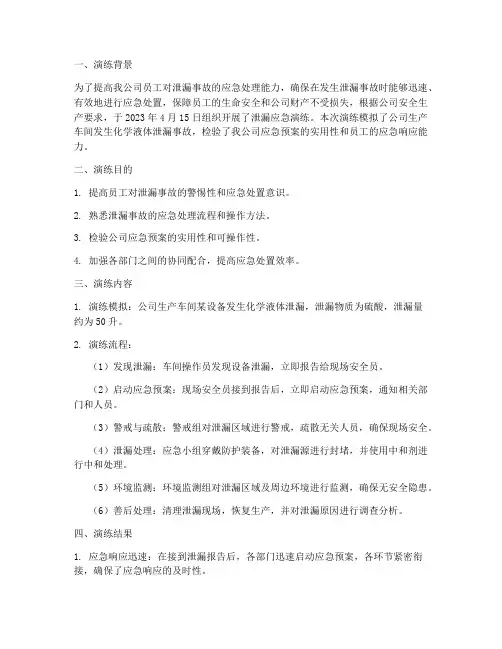 一、演练背景

为了提高我公司员工对泄漏事故的应急处理能力，确保在发生泄漏事故时能够迅速、有效地进行应急处置，保障员工的生命安全和公司财产不受损失，根据公司安全生产要求，于 2023 年 4 月 15 日组织开展了泄漏应急演练。本次演练模拟了公司生产车间发生化学液体泄漏事故，检验了我公司应急预案的实用性和员工的应急响应能力。

二、演练目的

1. 提高员工对泄漏事故的警惕性和应急处置意识。

2. 熟悉泄漏事故的应急处理流程和操作方法。

3. 检验公司应急预案的实用性和可操作性。

4. 加强各部门之间的协同配合，提高应急处置效率。

三、演练内容

1. 演练模拟：公司生产车间某设备发生化学液体泄漏，泄漏物质为硫酸，泄漏量约为 50 升。

2. 演练流程：

（1）发现泄漏：车间操作员发现设备泄漏，立即报告给现场安全员。

（2）启动应急预案：现场安全员接到报告后，立即启动应急预案，通知相关部门和人员。

（3）警戒与疏散：警戒组对泄漏区域进行警戒，疏散无关人员，确保现场安全。

（4）泄漏处理：应急小组穿戴防护装备，对泄漏源进行封堵，并使用中和剂进行中和处理。

（5）环境监测：环境监测组对泄漏区域及周边环境进行监测，确保无安全隐患。

（6）善后处理：清理泄漏现场，恢复生产，并对泄漏原因进行调查分析。

四、演练结果

1. 应急响应迅速：在接到泄漏报告后，各部门迅速启动应急预案，各环节紧密衔接，确保了应急响应的及时性。